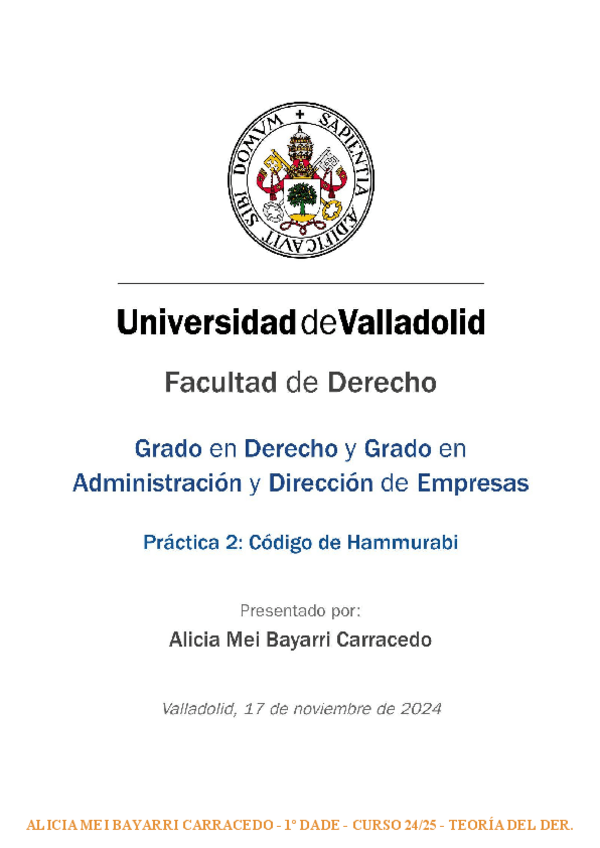 SAPIENTIA AEDIFICAVIT SIBI DOMVM

Universidad de Valladolid

Facultad de Derecho

Grado en Derecho y Grado en Administración y Dirección de Empresas

Práctica 2: Código de Hammurabi

Presentado por:

Alicia Mei Bayarri Carracedo

Valladolid, 17 de noviembre de 2024

ALICIA MEI BAYARRI CARRACEDO - 1º DADE - CURSO 24/25 - TEORÍA DEL DER.